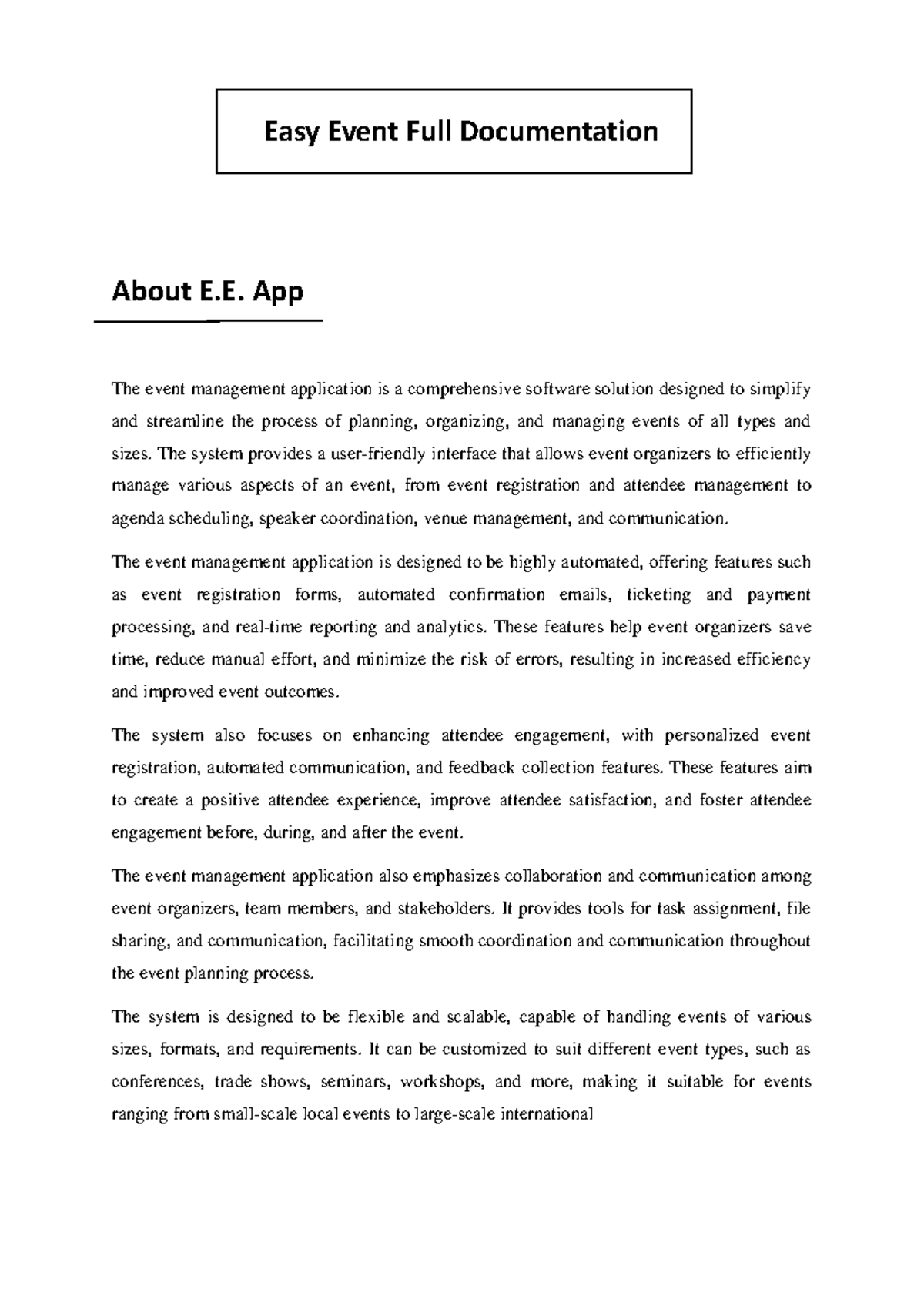 Easy Event Full Documentation

About E.E. App

The event management application is a comprehensive software solution designed to simplify and streamline the process of planning, organizing, and managing events of all types and sizes. The system provides a user-friendly interface that allows event organizers to efficiently manage various aspects of an event, from event registration and attendee management to agenda scheduling, speaker coordination, venue management, and communication.

The event management application is designed to be highly automated, offering features such as event registration forms, automated confirmation emails, ticketing and payment processing, and real-time reporting and analytics. These features help event organizers save time, reduce manual effort, and minimize the risk of errors, resulting in increased efficiency and improved event outcomes.

The system also focuses on enhancing attendee engagement, with personalized event registration, automated communication, and feedback collection features. These features aim to create a positive attendee experience, improve attendee satisfaction, and foster attendee engagement before, during, and after the event.

The event management application also emphasizes collaboration and communication among event organizers, team members, and stakeholders. It provides tools for task assignment, file sharing, and communication, facilitating smooth coordination and communication throughout the event planning process.

The system is designed to be flexible and scalable, capable of handling events of various sizes, formats, and requirements. It can be customized to suit different event types, such as conferences, trade shows, seminars, workshops, and more, making it suitable for events ranging from small-scale local events to large-scale international